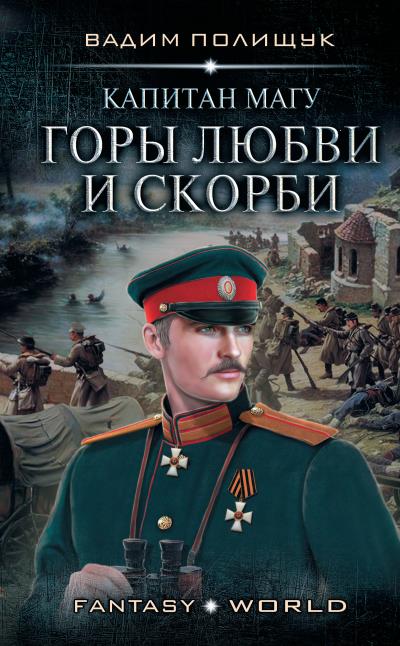 ВАДИМ ПОЛИЩУК

КАПИТАН МАГУ

ГОРЫ ЛЮБВИ И СКОРБИ

FANTASY WORLD